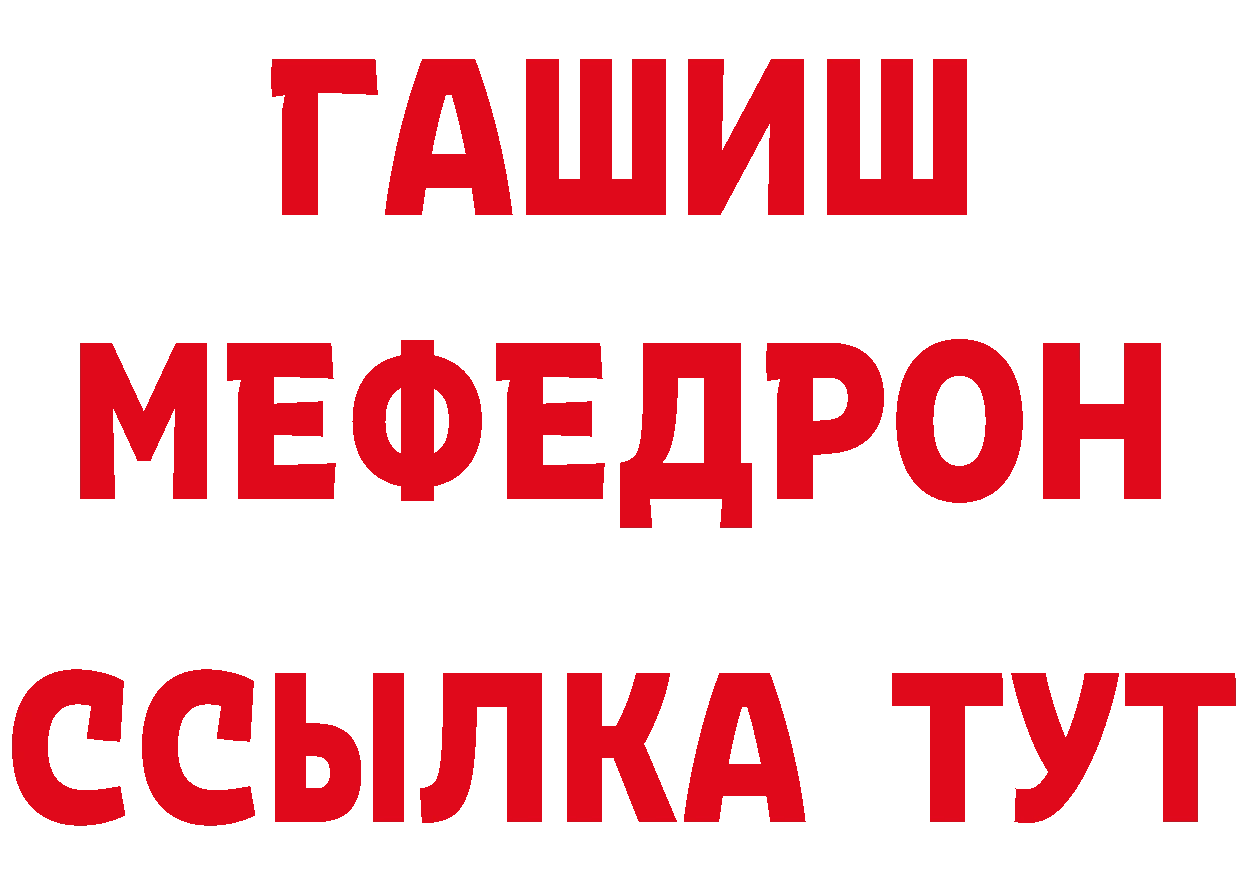 ГАШИШ
МЕФЕДРОН
ССЫЛКА ТУТ